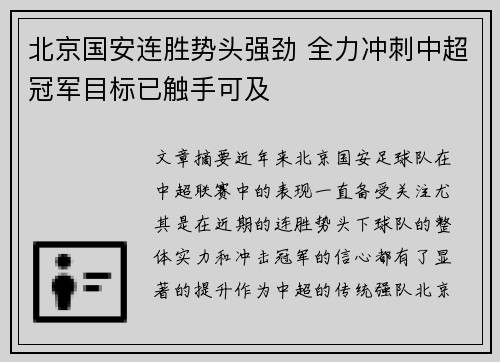 北京国安连胜势头强劲 全力冲刺中超冠军目标已触手可及

文章摘要近年来北京国安足球队在中超联赛中的表现一直备受关注尤其是在近期的连胜势头下球队的整体实力和冲击冠军的信心都有了显著的提升作为中超的传统强队北京